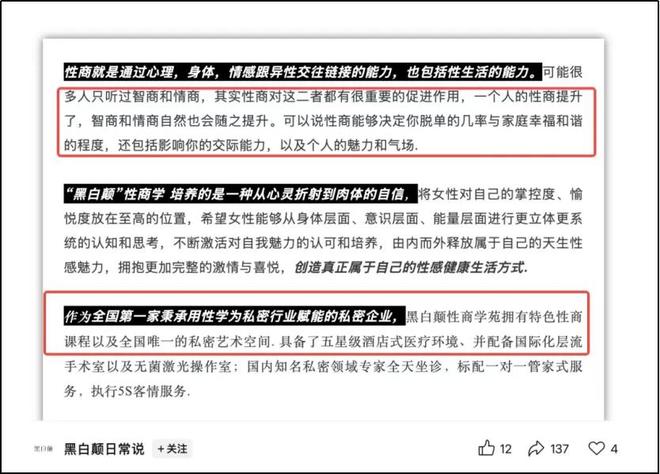 性商就是通过心理，身体，情感跟异性交往链接的能力，也包括性生活的能力。可能很多人只听过智商和情商，其实性商对这二者都有很重要的促进作用，一个人的性商提升了，智商和情商自然也会随之提升。可以说性商能够决定你脱单的几率与家庭幸福和谐的程度，还包括影响你的交际能力，以及个人的魅力和气场.

“黑白颠”性商学 培养的是一种从心灵折射到肉体的自信，将女性对自己的掌控度、愉悦度放在至高的位置，希望女性能够从身体层面、意识层面、能量层面进行更立体更系统的认知和思考，不断激活对自我魅力的认可和培养，由内而外释放属于自己的天生性感魅力，拥抱更加完整的激情与喜悦，创造真正属于自己的性感健康生活方式.

作为全国第一家秉承用性学为私密行业赋能的私密企业，黑白颠性商学苑拥有特色性商课程以及全国唯一的私密艺术空间. 具备了五星级酒店式医疗环境、并配备国际化层流手术室以及无菌激光操作室；国内知名私密领域专家全天坐诊，标配一对一管家式服务，执行5S客情服务.

黑白颠

黑白颠日常说 +关注

12 137 4